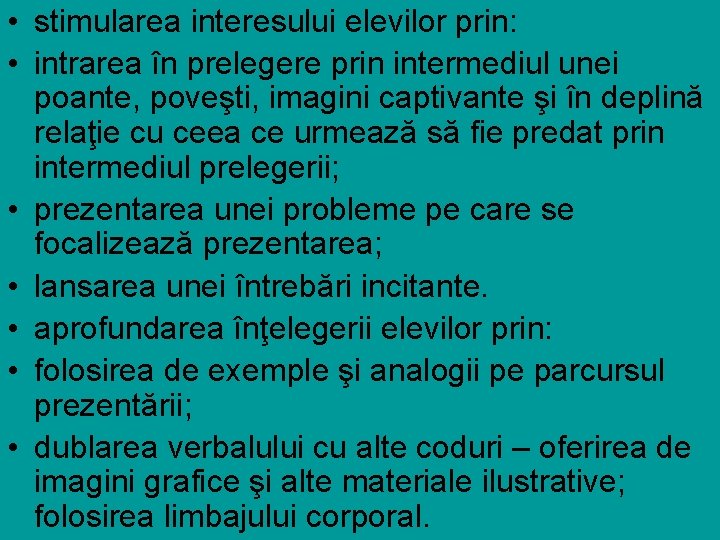 • stimularea interesului elevilor prin:
• intrarea în prelegere prin intermediul unei poante, poveşti, imagini captivante şi în deplină relaţie cu ceea ce urmează să fie predat prin intermediul prelegerii;
• prezentarea unei probleme pe care se focalizează prezentarea;
• lansarea unei întrebări incitante.
• aprofundarea înţelegerii elevilor prin:
• folosirea de exemple şi analogii pe parcursul prezentării;
• dublarea verbalului cu alte coduri – oferirea de imagini grafice şi alte materiale ilustrative; folosirea limbajului corporal.